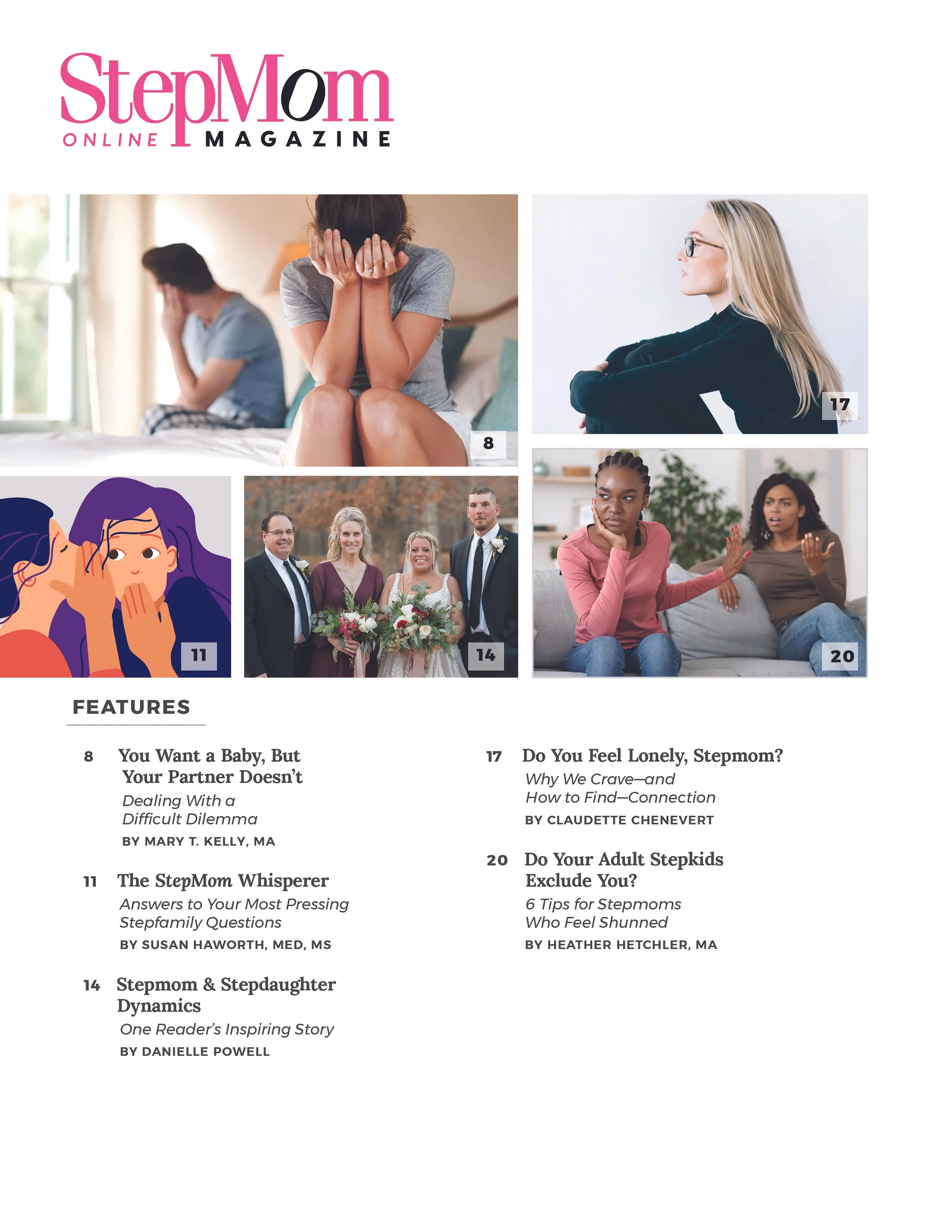 StepMom
ONLINE MAGAZINE

8

17

11

14

20

FEATURES

8 You Want a Baby, But Your Partner Doesn't
Dealing With a Difficult Dilemma
BY MARY T. KELLY, MA

11 The StepMom Whisperer
Answers to Your Most Pressing Stepfamily Questions
BY SUSAN HAWORTH, MED, MS

14 Stepmom & Stepdaughter Dynamics
One Reader's Inspiring Story
BY DANIELLE POWELL

17 Do You Feel Lonely, Stepmom?
Why We Crave—and How to Find—Connection
BY CLAUDETTE CHENEVERT

20 Do Your Adult Stepkids Exclude You?
6 Tips for Stepmoms Who Feel Shunned
BY HEATHER HETCHLER, MA